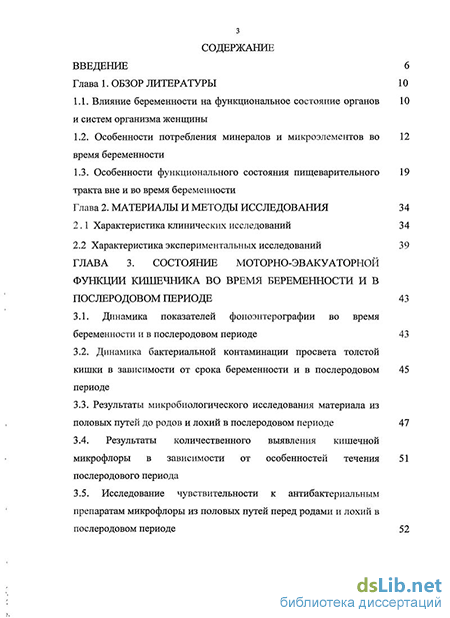 3

СОДЕРЖАНИЕ

ВВЕДЕНИЕ 6

Глава 1. ОБЗОР ЛИТЕРАТУРЫ 10

1.1. Влияние беременности на функциональное состояние органов и систем организма женщины 10

1.2. Особенности потребления минералов и микроэлементов во время беременности 12

1.3. Особенности функционального состояния пищеварительного тракта вне и во время беременности 19

Глава 2. МАТЕРИАЛЫ И МЕТОДЫ ИССЛЕДОВАНИЯ 34

2.1 Характеристика клинических исследований 34

2.2 Характеристика экспериментальных исследований 39

ГЛАВА 3. СОСТОЯНИЕ МОТОРНО-ЭВАКУАТОРНОЙ ФУНКЦИИ КИШЕЧНИКА ВО ВРЕМЯ БЕРЕМЕННОСТИ И В ПОСЛЕРОДОВОМ ПЕРИОДЕ 43

3.1. Динамика показателей фоноэнтерографии во время беременности и в послеродовом периоде 43

3.2. Динамика бактериальной контаминации просвета толстой кишки в зависимости от срока беременности и в послеродовом периоде 45

3.3. Результаты микробиологического исследования материала из половых путей до родов и лохий в послеродовом периоде 47

3.4. Результаты количественного выявления кишечной микрофлоры в зависимости от особенностей течения послеродового периода 51

3.5. Исследование чувствительности к антибактериальным препаратам микрофлоры из половых путей перед родами и лохий в послеродовом периоде 52

dsLib.net
библиотека диссертаций